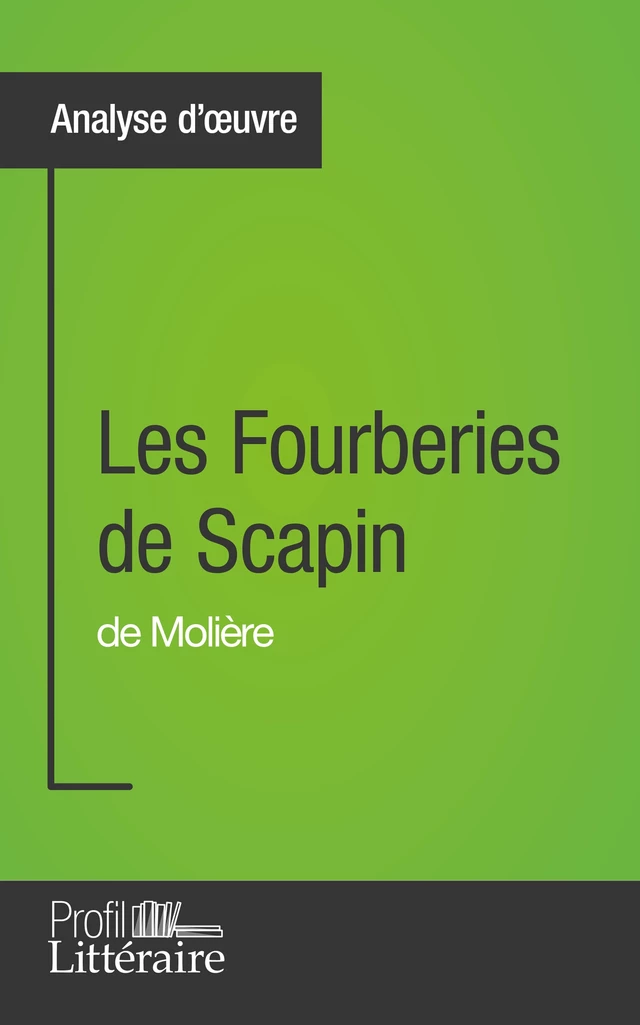 Analyse d'œuvre

Les Fourberies de Scapin

de Molière

Profil
Littéraire